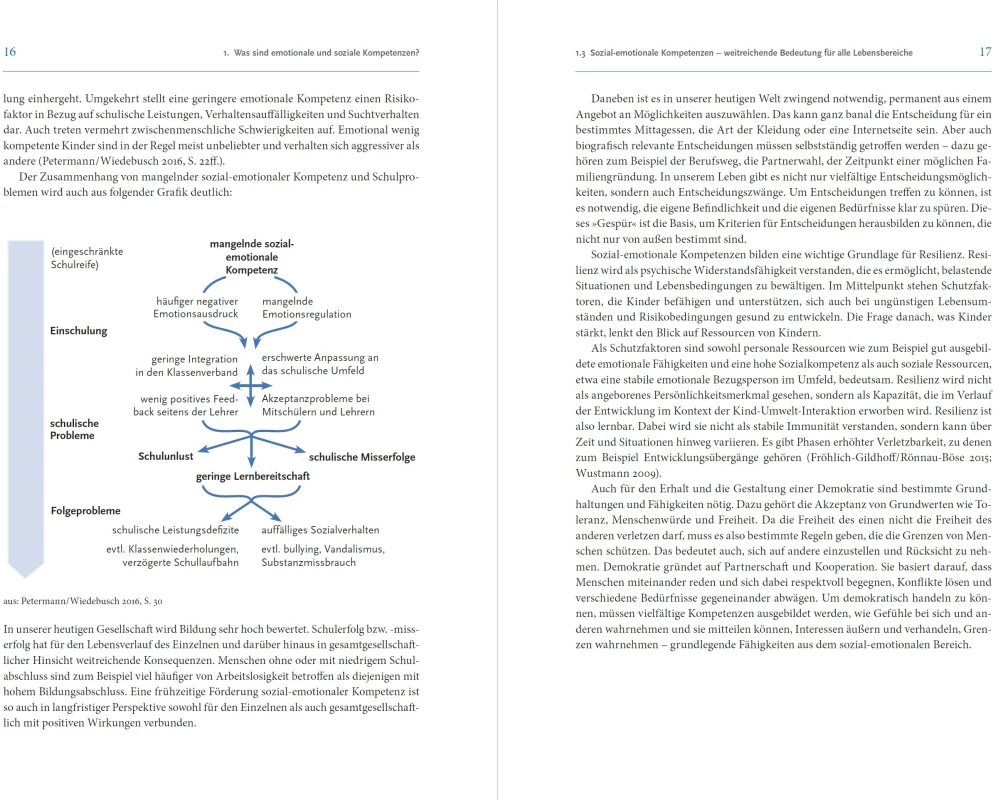 16

1. Was sind emotionale und soziale Kompetenzen?

lung einhergeht. Umgekehrt stellt eine geringere emotionale Kompetenz einen Risikofaktor in Bezug auf schulische Leistungen, Verhaltensauffälligkeiten und Suchtverhalten dar. Auch treten vermehrt zwischenmenschliche Schwierigkeiten auf. Emotional wenig kompetente Kinder sind in der Regel meist unbeliebter und verhalten sich aggressiver als andere (Petermann/Wiedebusch 2016, S. 22ff.).

Der Zusammenhang von mangelnder sozial-emotionaler Kompetenz und Schulproblemen wird auch aus folgender Grafik deutlich:

(eingeschränkte Schulreife)

Einschulung

schulische Probleme

Folgeprobleme

mangelnde sozial-emotionale Kompetenz

häufiger negativer Emotionsausdruck

mangelnde Emotionsregulation

geringe Integration in den Klassenverband

erschwerte Anpassung an das schulische Umfeld

wenig positives Feedback seitens der Lehrer

Akzeptanzprobleme bei Mitschülern und Lehrern

Schulunlust

schulische Misserfolge

geringe Lernbereitschaft

schulische Leistungsdefizite

auffälliges Sozialverhalten

evtl. Klassenwiederholungen, verzögerte Schullaufbahn

evtl. bullying, Vandalismus, Substanzmissbrauch

aus: Petermann/Wiedebusch 2016, S. 30

In unserer heutigen Gesellschaft wird Bildung sehr hoch bewertet. Schulerfolg bzw. -misserfolg hat für den Lebensverlauf des Einzelnen und darüber hinaus in gesamtgesellschaftlicher Hinsicht weitreichende Konsequenzen. Menschen ohne oder mit niedrigem Schulabschluss sind zum Beispiel viel häufiger von Arbeitslosigkeit betroffen als diejenigen mit hohem Bildungsabschluss. Eine frühzeitige Förderung sozial-emotionaler Kompetenz ist so auch in langfristiger Perspektive sowohl für den Einzelnen als auch gesamtgesellschaftlich mit positiven Wirkungen verbunden.

1.3 Sozial-emotionale Kompetenzen – weitreichende Bedeutung für alle Lebensbereiche

17

Daneben ist es in unserer heutigen Welt zwingend notwendig, permanent aus einem Angebot an Möglichkeiten auszuwählen. Das kann ganz banal die Entscheidung für ein bestimmtes Mittagessen, die Art der Kleidung oder eine Internetseite sein. Aber auch biografisch relevante Entscheidungen müssen selbstständig getroffen werden – dazu gehören zum Beispiel der Berufsweg, die Partnerwahl, der Zeitpunkt einer möglichen Familiengründung. In unserem Leben gibt es nicht nur vielfältige Entscheidungsmöglichkeiten, sondern auch Entscheidungszwänge. Um Entscheidungen treffen zu können, ist es notwendig, die eigene Befindlichkeit und die eigenen Bedürfnisse klar zu spüren. Dieses »Gespür« ist die Basis, um Kriterien für Entscheidungen herausbilden zu können, die nicht nur von außen bestimmt sind.

Sozial-emotionale Kompetenzen bilden eine wichtige Grundlage für Resilienz. Resilienz wird als psychische Widerstandsfähigkeit verstanden, die es ermöglicht, belastende Situationen und Lebensbedingungen zu bewältigen. Im Mittelpunkt stehen Schutzfaktoren, die Kinder befähigen und unterstützen, sich auch bei ungünstigen Lebensumständen und Risikobedingungen gesund zu entwickeln. Die Frage danach, was Kinder stärkt, lenkt den Blick auf Ressourcen von Kindern.

Als Schutzfaktoren sind sowohl personale Ressourcen wie zum Beispiel gut ausgebildete emotionale Fähigkeiten und eine hohe Sozialkompetenz als auch soziale Ressourcen, etwa eine stabile emotionale Bezugsperson im Umfeld, bedeutsam. Resilienz wird nicht als angeborenes Persönlichkeitsmerkmal gesehen, sondern als Kapazität, die im Verlauf der Entwicklung im Kontext der Kind-Umwelt-Interaktion erworben wird. Resilienz ist also lernbar. Dabei wird sie nicht als stabile Immunität verstanden, sondern kann über Zeit und Situationen hinweg variieren. Es gibt Phasen erhöhter Verletzbarkeit, zu denen zum Beispiel Entwicklungsübergänge gehören (Fröhlich-Gildhoff/Rönnau-Böse 2015; Wustmann 2009).

Auch für den Erhalt und die Gestaltung einer Demokratie sind bestimmte Grundhaltungen und Fähigkeiten nötig. Dazu gehört die Akzeptanz von Grundwerten wie Toleranz, Menschenwürde und Freiheit. Da die Freiheit des einen nicht die Freiheit des anderen verletzen darf, muss es also bestimmte Regeln geben, die die Grenzen von Menschen schützen. Das bedeutet auch, sich auf andere einzustellen und Rücksicht zu nehmen. Demokratie gründet auf Partnerschaft und Kooperation. Sie basiert darauf, dass Menschen miteinander reden und sich dabei respektvoll begegnen, Konflikte lösen und verschiedene Bedürfnisse gegeneinander abwägen. Um demokratisch handeln zu können, müssen vielfältige Kompetenzen ausgebildet werden, wie Gefühle bei sich und anderen wahrnehmen und sie mitteilen können, Interessen äußern und verhandeln, Grenzen wahrnehmen – grundlegende Fähigkeiten aus dem sozial-emotionalen Bereich.